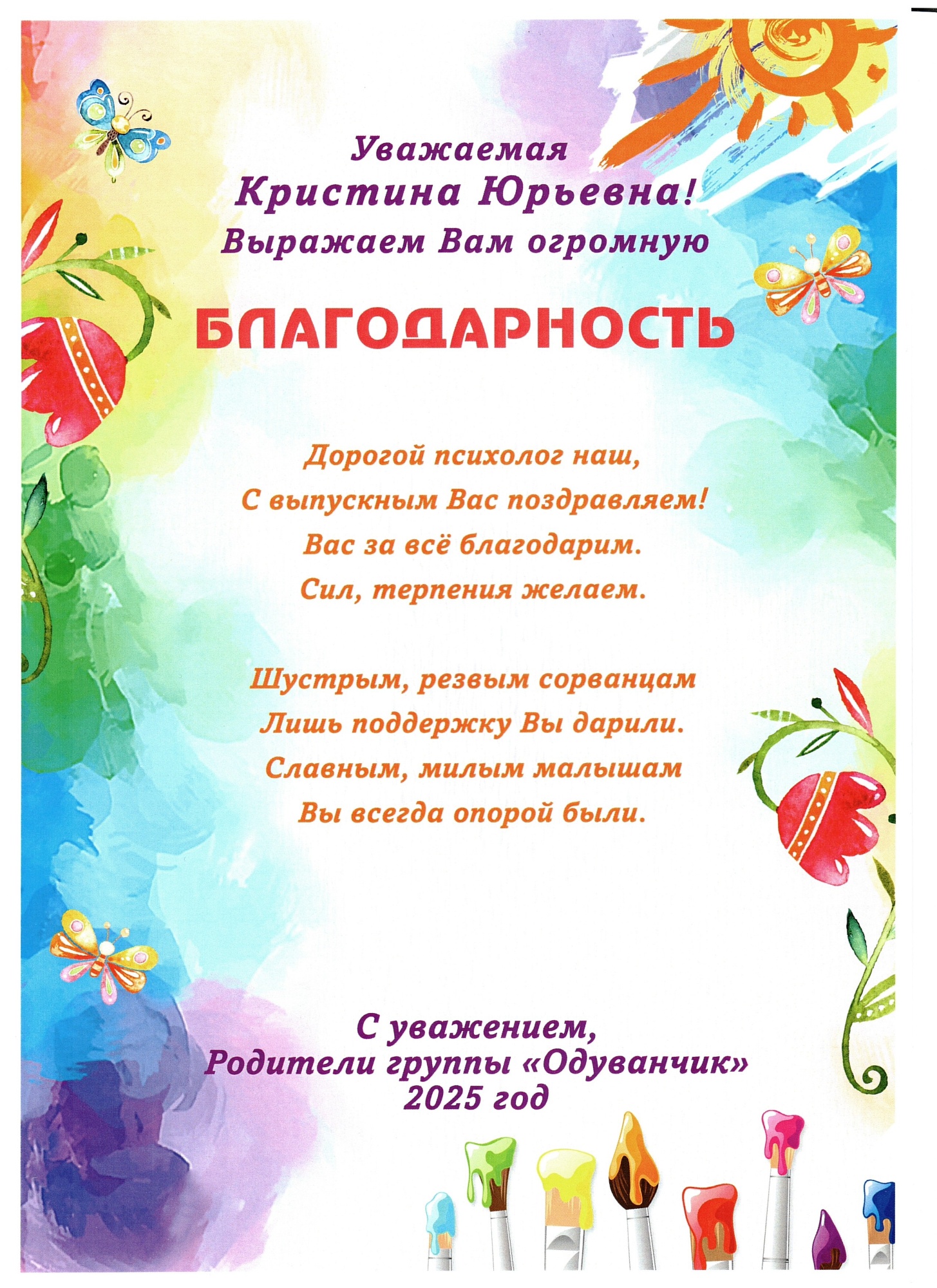 Уважаемая
Кристина Юрьевна!
Выражаем Вам огромную

БЛАГОДАРНОСТЬ

Дорогой психолог наш,
С выпускным Вас поздравляем!
Вас за всё благодарим.
Сил, терпения желаем.

Шустрым, резвым сорванцам
Лишь поддержку Вы дарили.
Славным, милым малышам
Вы всегда опорой были.

С уважением,
Родители группы «Одуванчик»
2025 год